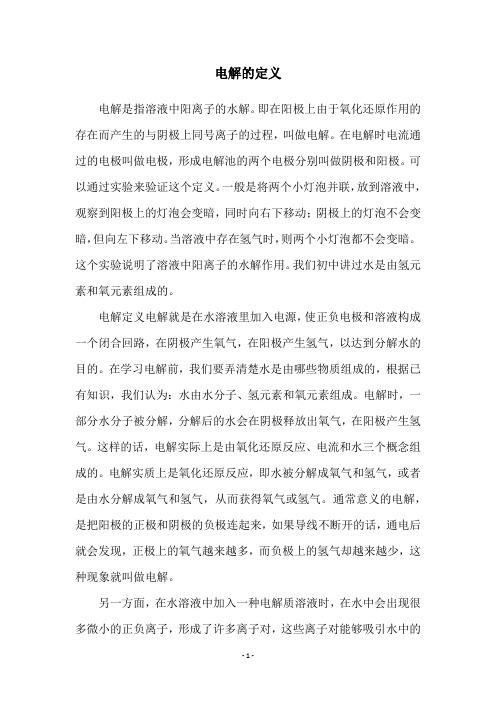 电解的定义

电解是指溶液中阳离子的水解。即在阳极上由于氧化还原作用的存在而产生的与阴极上同号离子的过程，叫做电解。在电解时电流通过的电极叫做电极，形成电解池的两个电极分别叫做阴极和阳极。可以通过实验来验证这个定义。一般是将两个小灯泡并联，放到溶液中，观察到阳极上的灯泡会变暗，同时向右下移动；阴极上的灯泡不会变暗，但向左下移动。当溶液中存在氢气时，则两个小灯泡都不会变暗。这个实验说明了溶液中阳离子的水解作用。我们初中讲过水是由氢元素和氧元素组成的。

电解定义电解就是在水溶液里加入电源，使正负电极和溶液构成一个闭合回路，在阴极产生氧气，在阳极产生氢气，以达到分解水的目的。在学习电解前，我们要弄清楚水是由哪些物质组成的，根据已有知识，我们认为：水由水分子、氢元素和氧元素组成。电解时，一部分水分子被分解，分解后的水会在阴极释放出氧气，在阳极产生氢气。这样的话，电解实际上是由氧化还原反应、电流和水三个概念组成的。电解实质上是氧化还原反应，即水被分解成氧气和氢气，或者是由水分解成氧气和氢气，从而获得氧气或氢气。通常意义的电解，是把阳极的正极和阴极的负极连起来，如果导线不断开的话，通电后就会发现，正极上的氧气越来越多，而负极上的氢气却越来越少，这种现象就叫做电解。

另一方面，在水溶液中加入一种电解质溶液时，在水中会出现很多微小的正负离子，形成了许多离子对，这些离子对能够吸引水中的

- 1 -